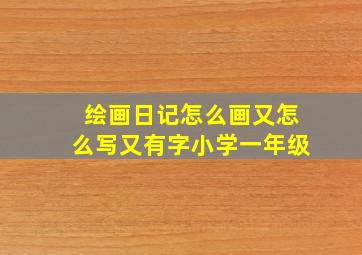 绘画日记怎么画又怎么写又有字小学一年级